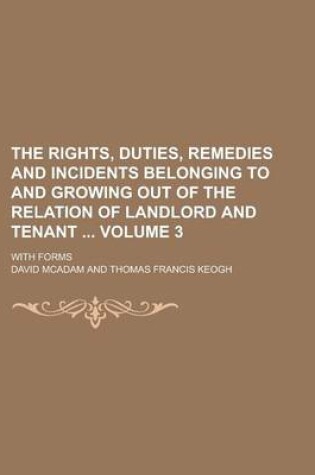 THE RIGHTS, DUTIES, REMEDIES AND INCIDENTS BELONGING TO AND GROWING OUT OF THE RELATION OF LANDLORD AND TENANT ... VOLUME 3

WITH FORMS

DAVID MCADAM AND THOMAS FRANCIS KEOGH